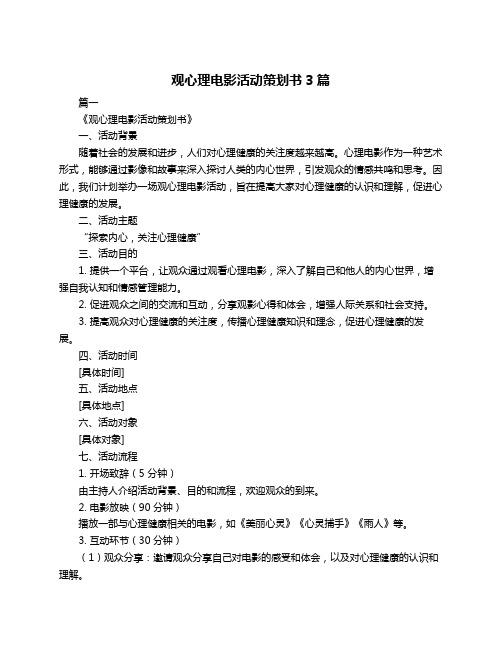 观心理电影活动策划书 3 篇

篇一

《观心理电影活动策划书》

一、活动背景

随着社会的发展和进步，人们对心理健康的关注度越来越高。心理电影作为一种艺术形式，能够通过影像和故事来深入探讨人类的内心世界，引发观众的情感共鸣和思考。因此，我们计划举办一场观心理电影活动，旨在提高大家对心理健康的认识和理解，促进心理健康的发展。

二、活动主题

“探索内心，关注心理健康”

三、活动目的

1. 提供一个平台，让观众通过观看心理电影，深入了解自己和他人的内心世界，增强自我认知和情感管理能力。

2. 促进观众之间的交流和互动，分享观影心得和体会，增强人际关系和社会支持。

3. 提高观众对心理健康的关注度，传播心理健康知识和理念，促进心理健康的发展。

四、活动时间

[具体时间]

五、活动地点

[具体地点]

六、活动对象

[具体对象]

七、活动流程

1. 开场致辞（5 分钟）

由主持人介绍活动背景、目的和流程，欢迎观众的到来。

2. 电影放映（90 分钟）

播放一部与心理健康相关的电影，如《美丽心灵》《心灵捕手》《雨人》等。

3. 互动环节（30 分钟）

（1）观众分享：邀请观众分享自己对电影的感受和体会，以及对心理健康的认识和理解。